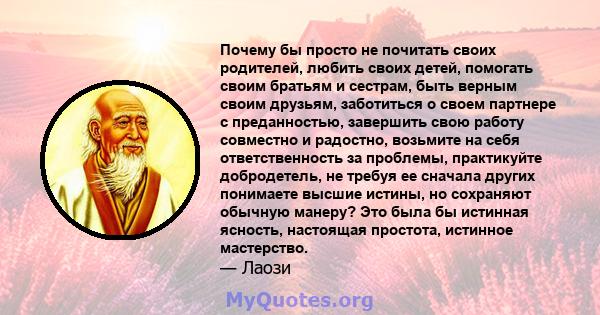 Почему бы просто не почитать своих родителей, любить своих детей, помогать своим братьям и сестрам, быть верным своим друзьям, заботиться о своем партнере с преданностью, завершить свою работу совместно и радостно, возьмите на себя ответственность за проблемы, практикуйте добродетель, не требуя ее сначала других понимаете высшие истины, но сохраняют обычную манеру? Это была бы истинная ясность, настоящая простота, истинное мастерство.
— Лаози

MyQuotes.org